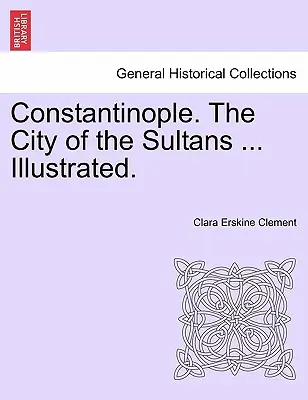 BRITISH LIBRARY

General Historical Collections

Constantinople. The City of the Sultans ... Illustrated.

Clara Erskine Clement